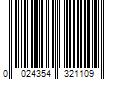 0 024354 321109